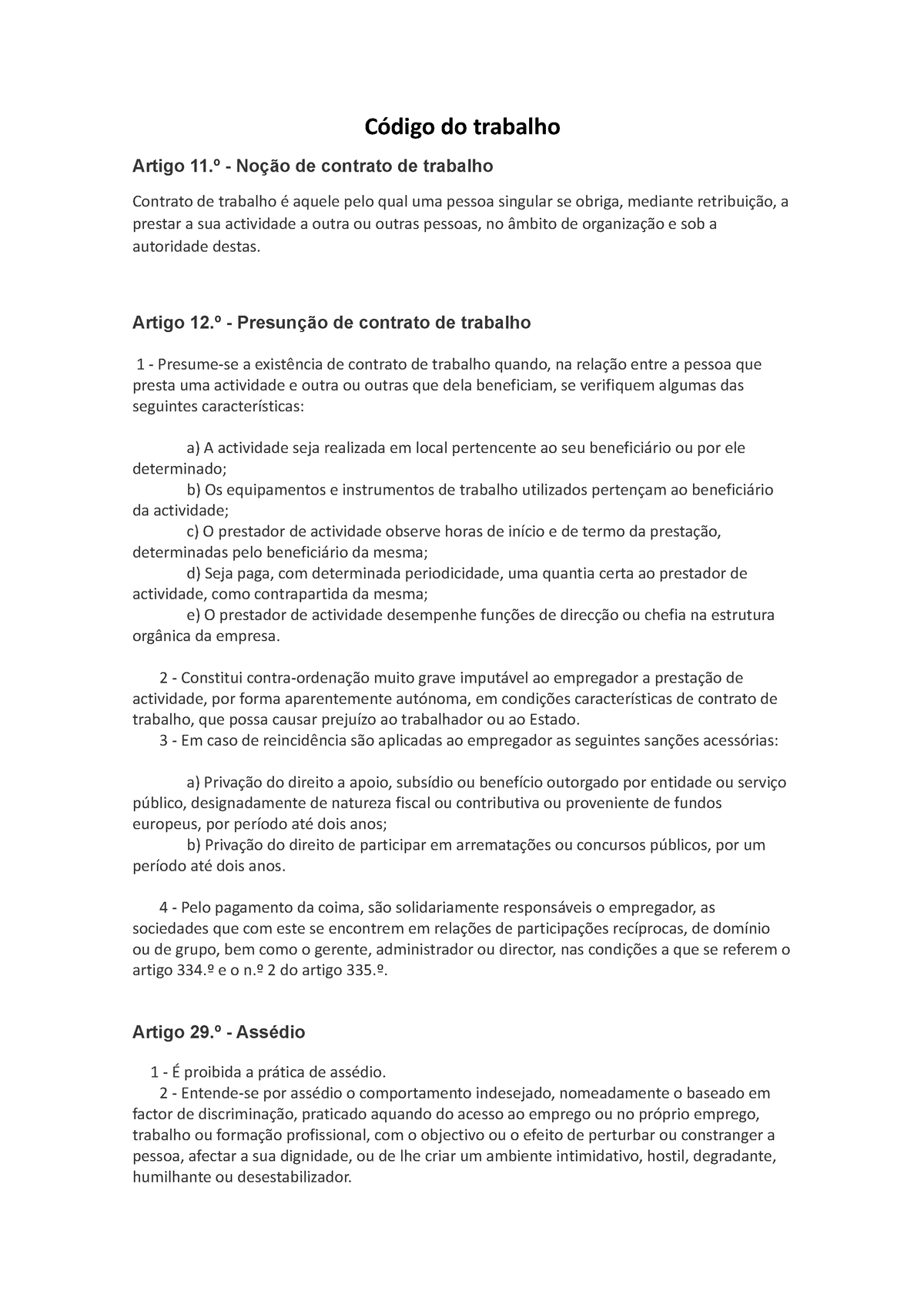 Código do trabalho

Artigo 11.º - Noção de contrato de trabalho

Contrato de trabalho é aquele pelo qual uma pessoa singular se obriga, mediante retribuição, a prestar a sua actividade a outra ou outras pessoas, no âmbito de organização e sob a autoridade destas.

Artigo 12.º - Presunção de contrato de trabalho

1 - Presume-se a existência de contrato de trabalho quando, na relação entre a pessoa que presta uma actividade e outra ou outras que dela beneficiam, se verifiquem algumas das seguintes características:

a) A actividade seja realizada em local pertencente ao seu beneficiário ou por ele determinado;
b) Os equipamentos e instrumentos de trabalho utilizados pertençam ao beneficiário da actividade;
c) O prestador de actividade observe horas de início e de termo da prestação, determinadas pelo beneficiário da mesma;
d) Seja paga, com determinada periodicidade, uma quantia certa ao prestador de actividade, como contrapartida da mesma;
e) O prestador de actividade desempenhe funções de direcção ou chefia na estrutura orgânica da empresa.

2 - Constitui contra-ordenação muito grave imputável ao empregador a prestação de actividade, por forma aparentemente autónoma, em condições características de contrato de trabalho, que possa causar prejuízo ao trabalhador ou ao Estado.
3 - Em caso de reincidência são aplicadas ao empregador as seguintes sanções acessórias:

a) Privação do direito a apoio, subsídio ou benefício outorgado por entidade ou serviço público, designadamente de natureza fiscal ou contributiva ou proveniente de fundos europeus, por período até dois anos;
b) Privação do direito de participar em arrematações ou concursos públicos, por um período até dois anos.

4 - Pelo pagamento da coima, são solidariamente responsáveis o empregador, as sociedades que com este se encontrem em relações de participações recíprocas, de domínio ou de grupo, bem como o gerente, administrador ou director, nas condições a que se referem o artigo 334.º e o n.º 2 do artigo 335.º.

Artigo 29.º - Assédio

1 - É proibida a prática de assédio.
2 - Entende-se por assédio o comportamento indesejado, nomeadamente o baseado em factor de discriminação, praticado aquando do acesso ao emprego ou no próprio emprego, trabalho ou formação profissional, com o objectivo ou o efeito de perturbar ou constranger a pessoa, afectar a sua dignidade, ou de lhe criar um ambiente intimidativo, hostil, degradante, humilhante ou desestabilizador.